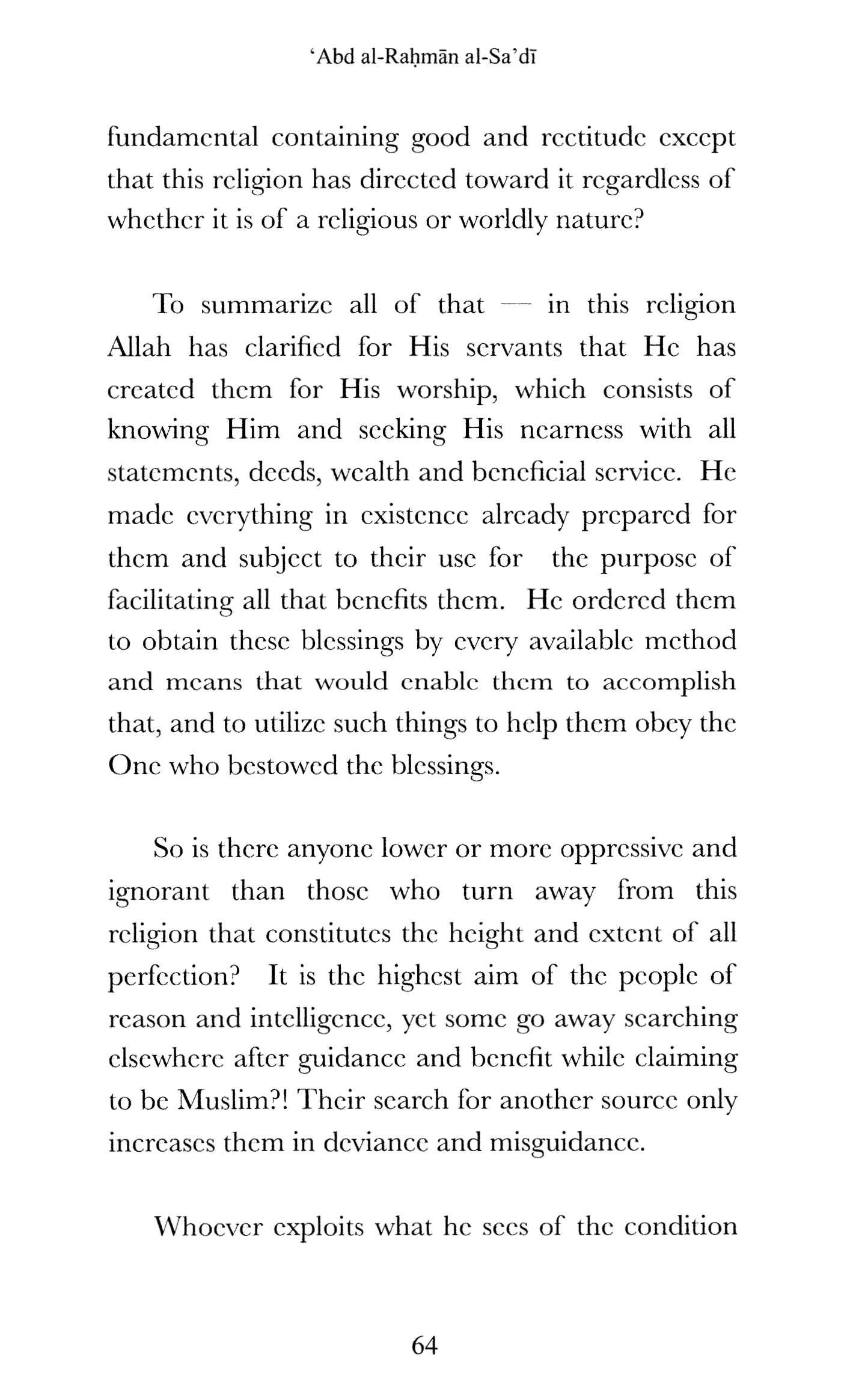 ‘Abd al-Raḥmān al-Sa’dī

fundamental containing good and rectitude except that this religion has directed toward it regardless of whether it is of a religious or worldly nature?

To summarize all of that — in this religion Allah has clarified for His servants that He has created them for His worship, which consists of knowing Him and seeking His nearness with all statements, deeds, wealth and beneficial service. He made everything in existence already prepared for them and subject to their use for the purpose of facilitating all that benefits them. He ordered them to obtain these blessings by every available method and means that would enable them to accomplish that, and to utilize such things to help them obey the One who bestowed the blessings.

So is there anyone lower or more oppressive and ignorant than those who turn away from this religion that constitutes the height and extent of all perfection? It is the highest aim of the people of reason and intelligence, yet some go away searching elsewhere after guidance and benefit while claiming to be Muslim?! Their search for another source only increases them in deviance and misguidance.

Whoever exploits what he sees of the condition

64